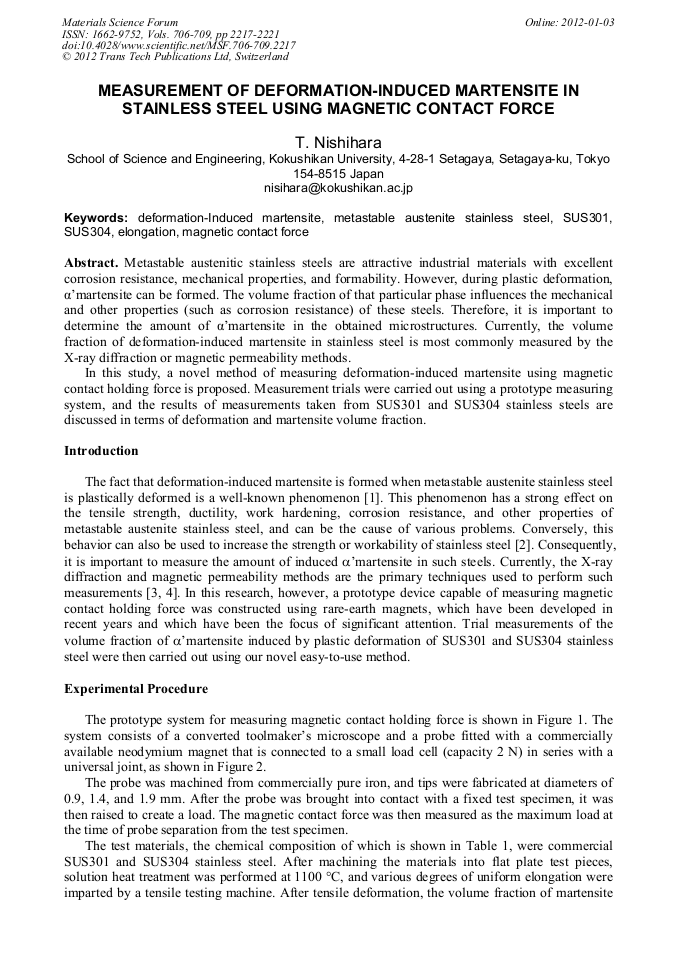 Materials Science Forum
ISSN: 1662-9752, Vols. 706-709, pp 2217-2221
doi:10.4028/www.scientific.net/MSF.706-709.2217
© 2012 Trans Tech Publications Ltd, Switzerland

Online: 2012-01-03

MEASUREMENT OF DEFORMATION-INDUCED MARTENSITE IN STAINLESS STEEL USING MAGNETIC CONTACT FORCE

T. Nishihara

School of Science and Engineering, Kokushikan University, 4-28-1 Setagaya, Setagaya-ku, Tokyo 154-8515 Japan
nisihara@kokushikan.ac.jp

Keywords: deformation-Induced martensite, metastable austenite stainless steel, SUS301, SUS304, elongation, magnetic contact force

Abstract. Metastable austenitic stainless steels are attractive industrial materials with excellent corrosion resistance, mechanical properties, and formability. However, during plastic deformation, α'martensite can be formed. The volume fraction of that particular phase influences the mechanical and other properties (such as corrosion resistance) of these steels. Therefore, it is important to determine the amount of α'martensite in the obtained microstructures. Currently, the volume fraction of deformation-induced martensite in stainless steel is most commonly measured by the X-ray diffraction or magnetic permeability methods.

In this study, a novel method of measuring deformation-induced martensite using magnetic contact holding force is proposed. Measurement trials were carried out using a prototype measuring system, and the results of measurements taken from SUS301 and SUS304 stainless steels are discussed in terms of deformation and martensite volume fraction.

Introduction

The fact that deformation-induced martensite is formed when metastable austenite stainless steel is plastically deformed is a well-known phenomenon [1]. This phenomenon has a strong effect on the tensile strength, ductility, work hardening, corrosion resistance, and other properties of metastable austenite stainless steel, and can be the cause of various problems. Conversely, this behavior can also be used to increase the strength or workability of stainless steel [2]. Consequently, it is important to measure the amount of induced α'martensite in such steels. Currently, the X-ray diffraction and magnetic permeability methods are the primary techniques used to perform such measurements [3, 4]. In this research, however, a prototype device capable of measuring magnetic contact holding force was constructed using rare-earth magnets, which have been developed in recent years and which have been the focus of significant attention. Trial measurements of the volume fraction of α'martensite induced by plastic deformation of SUS301 and SUS304 stainless steel were then carried out using our novel easy-to-use method.

Experimental Procedure

The prototype system for measuring magnetic contact holding force is shown in Figure 1. The system consists of a converted toolmaker's microscope and a probe fitted with a commercially available neodymium magnet that is connected to a small load cell (capacity 2 N) in series with a universal joint, as shown in Figure 2.

The probe was machined from commercially pure iron, and tips were fabricated at diameters of 0.9, 1.4, and 1.9 mm. After the probe was brought into contact with a fixed test specimen, it was then raised to create a load. The magnetic contact force was then measured as the maximum load at the time of probe separation from the test specimen.

The test materials, the chemical composition of which is shown in Table 1, were commercial SUS301 and SUS304 stainless steel. After machining the materials into flat plate test pieces, solution heat treatment was performed at 1100 °C, and various degrees of uniform elongation were imparted by a tensile testing machine. After tensile deformation, the volume fraction of martensite